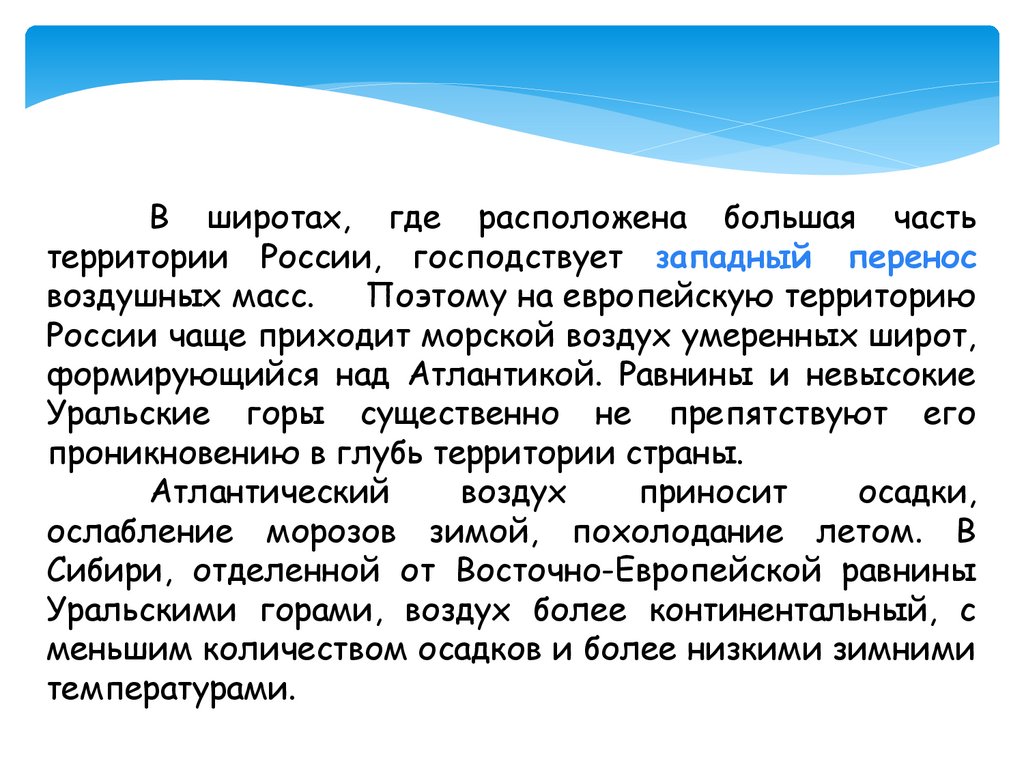 В широтах, где расположена большая часть территории России, господствует западный перенос воздушных масс. Поэтому на европейскую территорию России чаще приходит морской воздух умеренных широт, формирующийся над Атлантикой. Равнины и невысокие Уральские горы существенно не препятствуют его проникновению в глубь территории страны.

Атлантический воздух приносит осадки, ослабление морозов зимой, похолодание летом. В Сибири, отделенной от Восточно-Европейской равнины Уральскими горами, воздух более континентальный, с меньшим количеством осадков и более низкими зимними температурами.